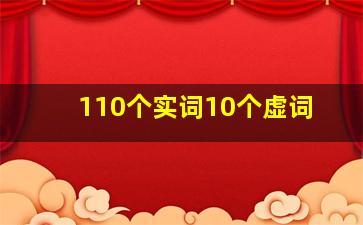 110个实词10个虚词